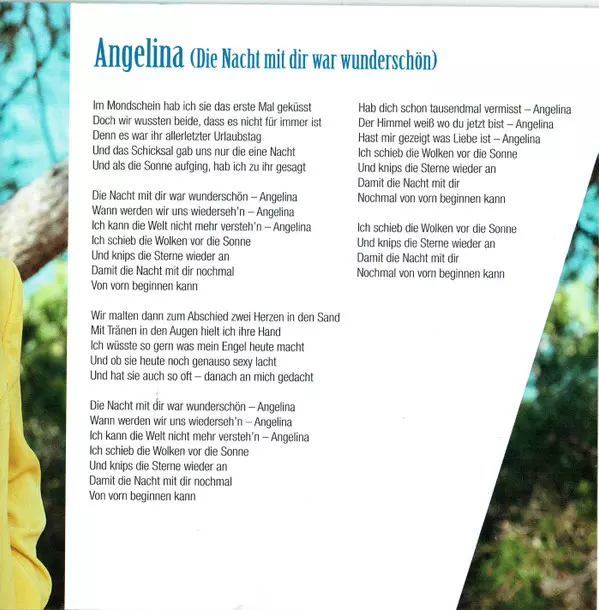 Angelina (Die Nacht mit dir war wunderschön)

Im Mondschein hab ich sie das erste Mal geküsst
Doch wir wussten beide, dass es nicht für immer ist
Denn es war ihr allerletzter Urlaubstag
Und das Schicksal gab uns nur die eine Nacht
Und als die Sonne aufging, hab ich zu ihr gesagt

Die Nacht mit dir war wunderschön – Angelina
Wann werden wir uns wiederseh'n – Angelina
Ich kann die Welt nicht mehr versteh'n – Angelina
Ich schieb die Wolken vor die Sonne
Und knips die Sterne wieder an
Damit die Nacht mit dir nochmal
Von vorn beginnen kann

Wir malten dann zum Abschied zwei Herzen in den Sand
Mit Tränen in den Augen hielt ich ihre Hand
Ich wüsste so gern was mein Engel heute macht
Und ob sie heute noch genauso sexy lacht
Und hat sie auch so oft – danach an mich gedacht

Die Nacht mit dir war wunderschön – Angelina
Wann werden wir uns wiederseh'n – Angelina
Ich kann die Welt nicht mehr versteh'n – Angelina
Ich schieb die Wolken vor die Sonne
Und knips die Sterne wieder an
Damit die Nacht mit dir nochmal
Von vorn beginnen kann

Hab dich schon tausendmal vermisst – Angelina
Der Himmel weiß wo du jetzt bist – Angelina
Hast mir gezeigt was Liebe ist – Angelina
Ich schieb die Wolken vor die Sonne
Und knips die Sterne wieder an
Damit die Nacht mit dir
Nochmal von vorn beginnen kann

Ich schieb die Wolken vor die Sonne
Und knips die Sterne wieder an
Damit die Nacht mit dir
Nochmal von vorn beginnen kann